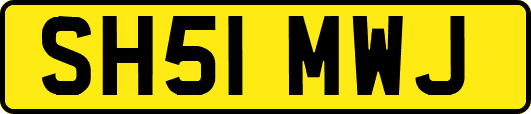 SH51 MWJ